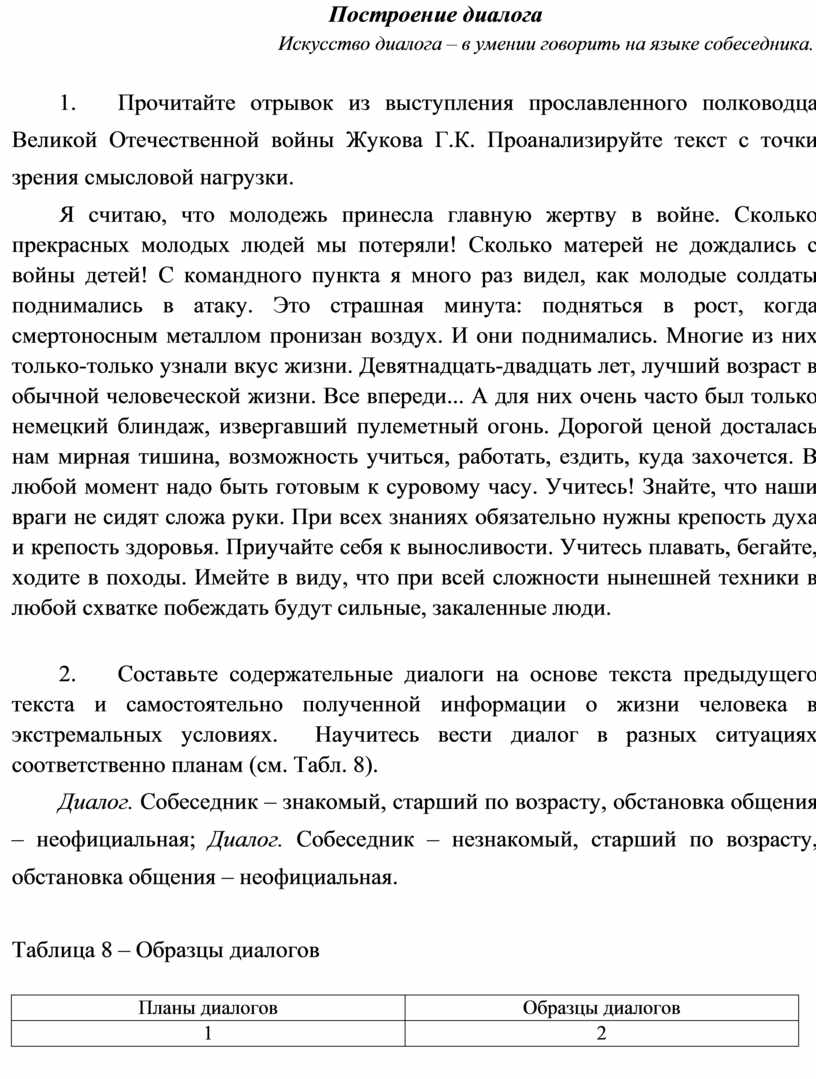 Построение диалога

Искусство диалога – в умении говорить на языке собеседника.

1. Прочитайте отрывок из выступления прославленного полководца Великой Отечественной войны Жукова Г.К. Проанализируйте текст с точки зрения смысловой нагрузки.

Я считаю, что молодежь принесла главную жертву в войне. Сколько прекрасных молодых людей мы потеряли! Сколько матерей не дождались с войны детей! С командного пункта я много раз видел, как молодые солдаты поднимались в атаку. Это страшная минута: подняться в рост, когда смертоносным металлом пронизан воздух. И они поднимались. Многие из них только-только узнали вкус жизни. Девятнадцать-двадцать лет, лучший возраст в обычной человеческой жизни. Все впереди... А для них очень часто был только немецкий блиндаж, извергавший пулеметный огонь. Дорогой ценой досталась нам мирная тишина, возможность учиться, работать, ездить, куда захочется. В любой момент надо быть готовым к суровому часу. Учитесь! Знайте, что наши враги не сидят сложа руки. При всех знаниях обязательно нужны крепость духа и крепость здоровья. Приучайте себя к выносливости. Учитесь плавать, бегайте, ходите в походы. Имейте в виду, что при всей сложности нынешней техники в любой схватке побеждать будут сильные, закаленные люди.

2. Составьте содержательные диалоги на основе текста предыдущего текста и самостоятельно полученной информации о жизни человека в экстремальных условиях. Научитесь вести диалог в разных ситуациях соответственно планам (см. Табл. 8).

Диалог. Собеседник – знакомый, старший по возрасту, обстановка общения – неофициальная; Диалог. Собеседник – незнакомый, старший по возрасту, обстановка общения – неофициальная.

Таблица 8 – Образцы диалогов

| Планы диалогов | Образцы диалогов |
|---|---|
| 1 | 2 |